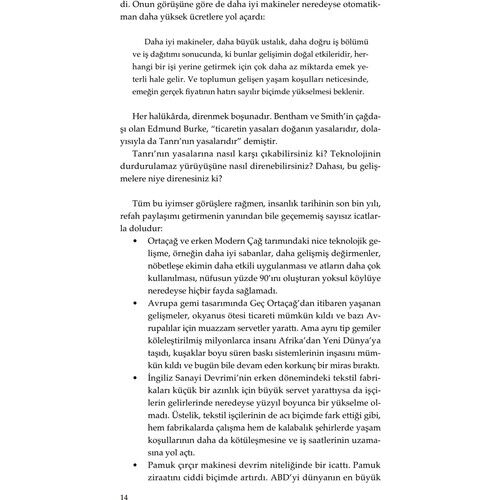 di. Onun görüşüne göre de daha iyi makineler neredeyse otomatikman daha yüksek ücretlere yol açardı:

Daha iyi makineler, daha büyük ustalık, daha doğru iş bölümü ve iş dağıtımı sonucunda, ki bunlar gelişimin doğal etkileridir, herhangi bir işi yerine getirmek için çok daha az miktarda emek yeterli hale gelir. Ve toplumun gelişen yaşam koşulları neticesinde, emeğin gerçek fiyatının hatırı sayılır biçimde yükselmesi beklenir.

Her halükârda, direnmek boşunadır. Bentham ve Smith'in çağdaşı olan Edmund Burke, "ticaretin yasaları doğanın yasalarıdır, dolayısıyla da Tanrı'nın yasalarıdır" demiştir.

Tanrı'nın yasalarına nasıl karşı çıkabilirsiniz ki? Teknolojinin durdurulamaz yürüyüşüne nasıl direnebilirsiniz? Dahası, bu gelişmelere niye direnesiniz ki?

Tüm bu iyimser görüşlere rağmen, insanlık tarihinin son bin yılı, refah paylaşımı getirmenin yanından bile geçememiş sayısız icatlarla doludur:

• Ortaçağ ve erken Modern Çağ tarımındaki nice teknolojik gelişme, örneğin daha iyi sabanlar, daha gelişmiş değirmenler, nöbetleşe ekimin daha etkili uygulanması ve atların daha çok kullanılması, nüfusun yüzde 90'ını oluşturan yoksul köylüye neredeyse hiçbir fayda sağlamadı.

• Avrupa gemi tasarımında Geç Ortaçağ'dan itibaren yaşanan gelişmeler, okyanus ötesi ticareti mümkün kıldı ve bazı Avrupalılar için muazzam servetler yarattı. Ama aynı tip gemiler köleleştirilmiş milyonlarca insanı Afrika'dan Yeni Dünya'ya taşıdı, kuşaklar boyu süren baskı sistemlerinin inşasını mümkün kıldı ve bugün bile devam eden korkunç bir miras bıraktı.

• İngiliz Sanayi Devrimi'nin erken dönemindeki tekstil fabrikaları küçük bir azınlık için büyük servet yarattıysa da işçilerin gelirlerinde neredeyse yüzyıl boyunca bir yükselme olmadı. Üstelik, tekstil işçilerinin de acı biçimde fark ettiği gibi, hem fabrikalarda çalışma hem de kalabalık şehirlerde yaşam koşullarının daha da kötüleşmesine ve iş saatlerinin uzamasına yol açtı.

• Pamuk çırçır makinesi devrim niteliğinde bir icattı. Pamuk ziraatını ciddi biçimde artırdı. ABD'yi dünyanın en büyük

14